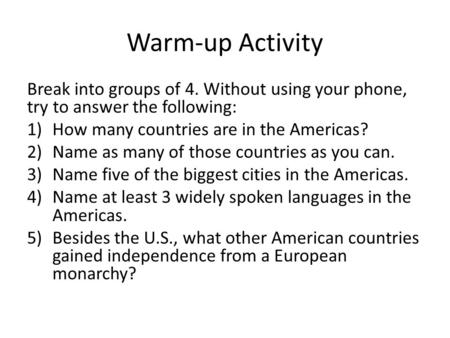 Warm-up Activity

Break into groups of 4. Without using your phone, try to answer the following:

1) How many countries are in the Americas?
2) Name as many of those countries as you can.
3) Name five of the biggest cities in the Americas.
4) Name at least 3 widely spoken languages in the Americas.
5) Besides the U.S., what other American countries gained independence from a European monarchy?